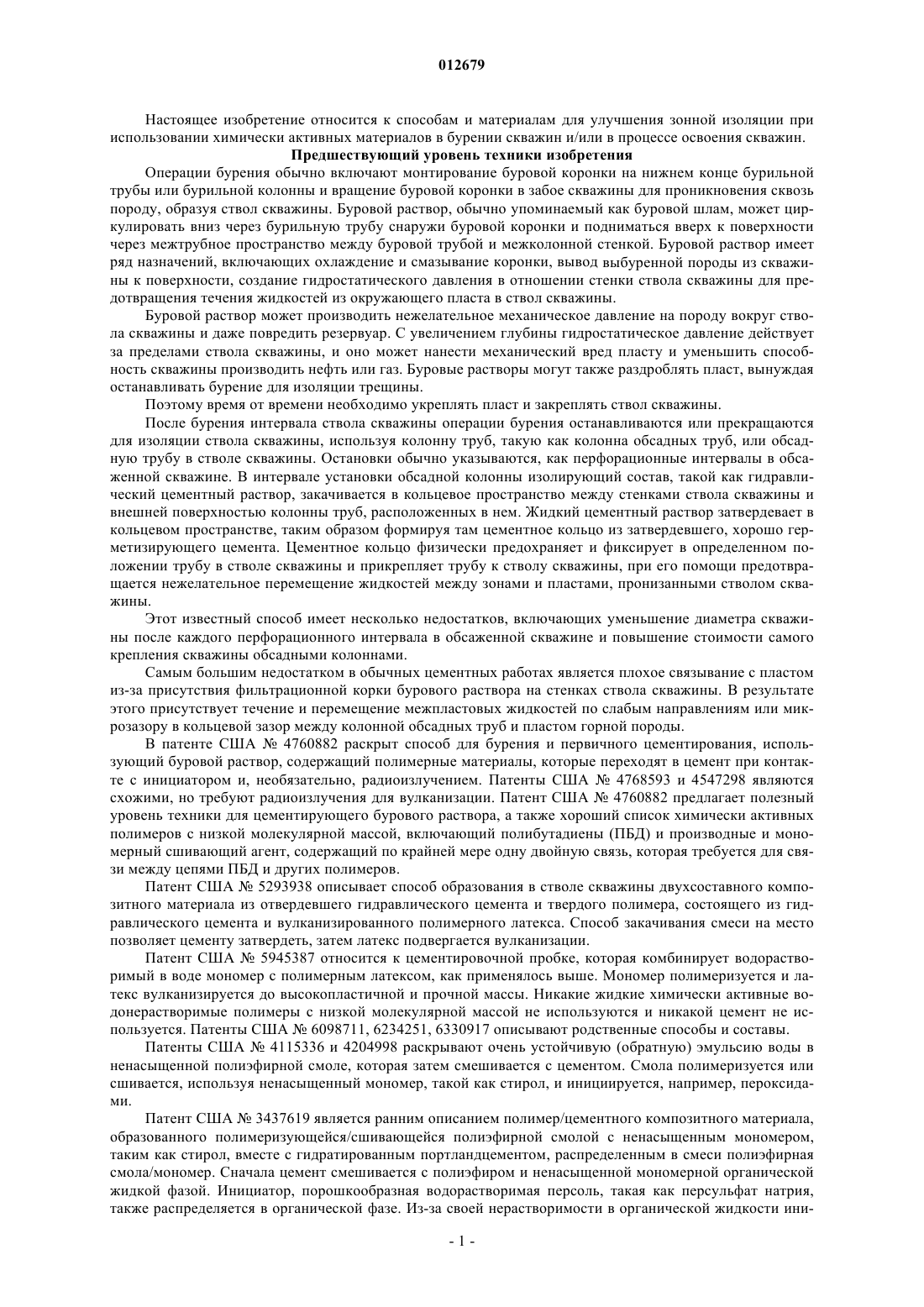 012679

Настоящее изобретение относится к способам и материалам для улучшения зонной изоляции при использовании химически активных материалов в бурении скважин и/или в процессе освоения скважин.

Предшествующий уровень техники изобретения

Операции бурения обычно включают монтирование буровой коронки на нижнем конце бурильной трубы или бурильной колонны и вращение буровой коронки в забое скважины для проникновения сквозь породу, образуя ствол скважины. Буровой раствор, обычно упоминаемый как буровой шлам, может циркулировать вниз через бурильную трубу снаружи буровой коронки и подниматься вверх к поверхности через межтрубное пространство между буровой трубой и межколонной стенкой. Буровой раствор имеет ряд назначений, включающих охлаждение и смазывание коронки, вывод выбуренной породы из скважины к поверхности, создание гидростатического давления в отношении стенки ствола скважины для предотвращения течения жидкостей из окружающего пласта в ствол скважины.

Буровой раствор может производить нежелательное механическое давление на породу вокруг ствола скважины и даже повредить резервуар. С увеличением глубины гидростатическое давление действует за пределами ствола скважины, и оно может нанести механический вред пласту и уменьшить способность скважины производить нефть или газ. Буровые растворы могут также раздроблять пласт, вынуждая останавливать бурение для изоляции трещины.

Поэтому время от времени необходимо укреплять пласт и закреплять ствол скважины.

После бурения интервала ствола скважины операции бурения останавливаются или прекращаются для изоляции ствола скважины, используя колонну труб, такую как колонна обсадных труб, или обсадную трубу в стволе скважины. Остановки обычно указываются, как перфорационные интервалы в обсаженной скважине. В интервале установки обсадной колонны изолирующий состав, такой как гидравлический цементный раствор, закачивается в кольцевое пространство между стенками ствола скважины и внешней поверхностью колонны труб, расположенных в нем. Жидкий цементный раствор затвердевает в кольцевом пространстве, таким образом формируя там цементное кольцо из затвердевшего, хорошо герметизирующего цемента. Цементное кольцо физически предохраняет и фиксирует в определенном положении трубу в стволе скважины и прикрепляет трубу к стволу скважины, при его помощи предотвращается нежелательное перемещение жидкостей между зонами и пластами, пронизанными стволом скважины.

Этот известный способ имеет несколько недостатков, включающих уменьшение диаметра скважины после каждого перфорационного интервала в обсаженной скважине и повышение стоимости самого крепления скважины обсадными колоннами.

Самым большим недостатком в обычных цементных работах является плохое связывание с пластом из-за присутствия фильтрационной корки бурового раствора на стенках ствола скважины. В результате этого присутствует течение и перемещение межпластовых жидкостей по слабым направлениям или микрозазору в кольцевой зазор между колонной обсадных труб и пластом горной породы.

В патенте США № 4760882 раскрыт способ для бурения и первичного цементирования, использующий буровой раствор, содержащий полимерные материалы, которые переходят в цемент при контакте с инициатором и, необязательно, радиоизлучением. Патенты США № 4768593 и 4547298 являются схожими, но требуют радиоизлучения для вулканизации. Патент США № 4760882 предлагает полезный уровень техники для цементирующего бурового раствора, а также хороший список химически активных полимеров с низкой молекулярной массой, включающий полибутадиены (ПБД) и производные и мономерный сшивающий агент, содержащий по крайней мере одну двойную связь, которая требуется для связи между цепями ПБД и других полимеров.

Патент США № 5293938 описывает способ образования в стволе скважины двухсоставного композитного материала из отвердевшего гидравлического цемента и твердого полимера, состоящего из гидравлического цемента и вулканизированного полимерного латекса. Способ закачивания смеси на место позволяет цементу затвердеть, затем латекс подвергается вулканизации.

Патент США № 5945387 относится к цементировочной пробке, которая комбинирует водорастворимый в воде мономер с полимерным латексом, как применялось выше. Мономер полимеризуется и латекс вулканизируется до высокопластичной и прочной массы. Никакие жидкие химически активные водонерастворимые полимеры с низкой молекулярной массой не используются и никакой цемент не используется. Патенты США № 6098711, 6234251, 6330917 описывают родственные способы и составы.

Патенты США № 4115336 и 4204998 раскрывают очень устойчивую (обратную) эмульсию воды в ненасыщенной полиэфирной смоле, которая затем смешивается с цементом. Смола полимеризуется или сшивается, используя ненасыщенный мономер, такой как стирол, и инициируется, например, пероксидами.

Патент США № 3437619 является ранним описанием полимер/цементного композитного материала, образованного полимеризующейся/сшивающейся полиэфирной смолой с ненасыщенным мономером, таким как стирол, вместе с гидратированным портландцементом, распределенным в смеси полиэфирная смола/мономер. Сначала цемент смешивается с полиэфиром и ненасыщенной мономерной органической жидкой фазой. Инициатор, порошкообразная водорастворимая персоль, такая как персульфат натрия, также распределяется в органической фазе. Из-за своей нерастворимости в органической жидкости ини-

- 1 -